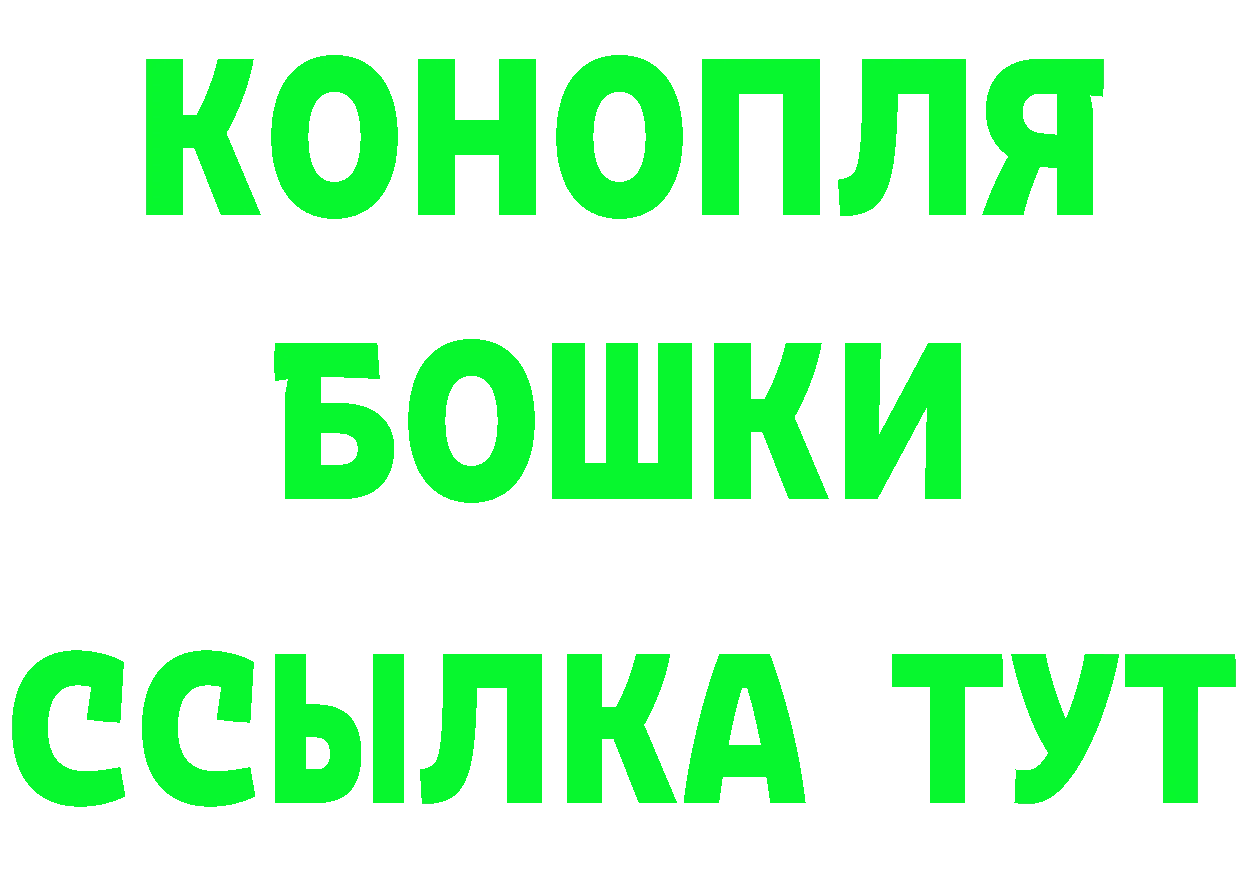 КОНОПЛЯ
БОШКИ
ССЫЛКА ТУТ